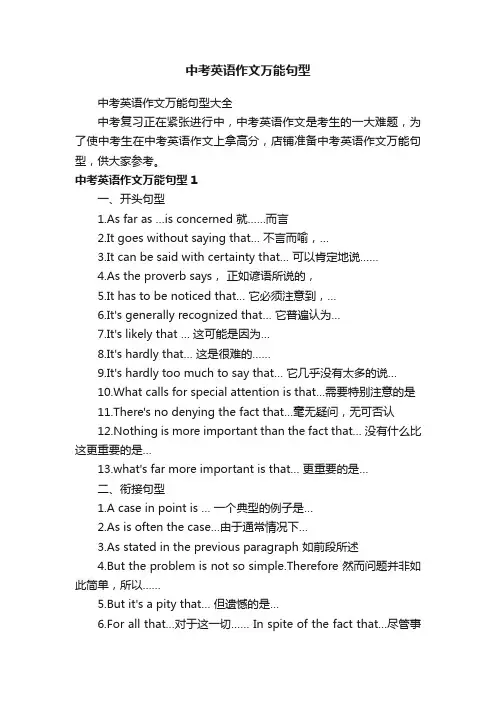 中考英语作文万能句型

中考英语作文万能句型大全

中考复习正在紧张进行中，中考英语作文是考生的一大难题，为了使中考生在中考英语作文上拿高分，店铺准备中考英语作文万能句型，供大家参考。

中考英语作文万能句型 1

一、开头句型

1.As far as ...is concerned 就……而言

2.It goes without saying that... 不言而喻，...

3.It can be said with certainty that... 可以肯定地说……

4.As the proverb says， 正如谚语所说的，

5.It has to be noticed that... 它必须注意到，...

6.It's generally recognized that... 它普遍认为...

7.It's likely that ... 这可能是因为...

8.It's hardly that... 这是很难的……

9.It's hardly too much to say that... 它几乎没有太多的说...

10.What calls for special attention is that...需要特别注意的是

11.There's no denying the fact that...毫无疑问，无可否认

12.Nothing is more important than the fact that... 没有什么比这更重要的是...

13.what's far more important is that... 更重要的是...

二、衔接句型

1.A case in point is ... 一个典型的例子是...

2.As is often the case...由于通常情况下...

3.As stated in the previous paragraph 如前段所述

4.But the problem is not so simple.Therefore 然而问题并非如此简单，所以……

5.But it's a pity that... 但遗憾的是...

6.For all that...对于这一切…… In spite of the fact that...尽管事